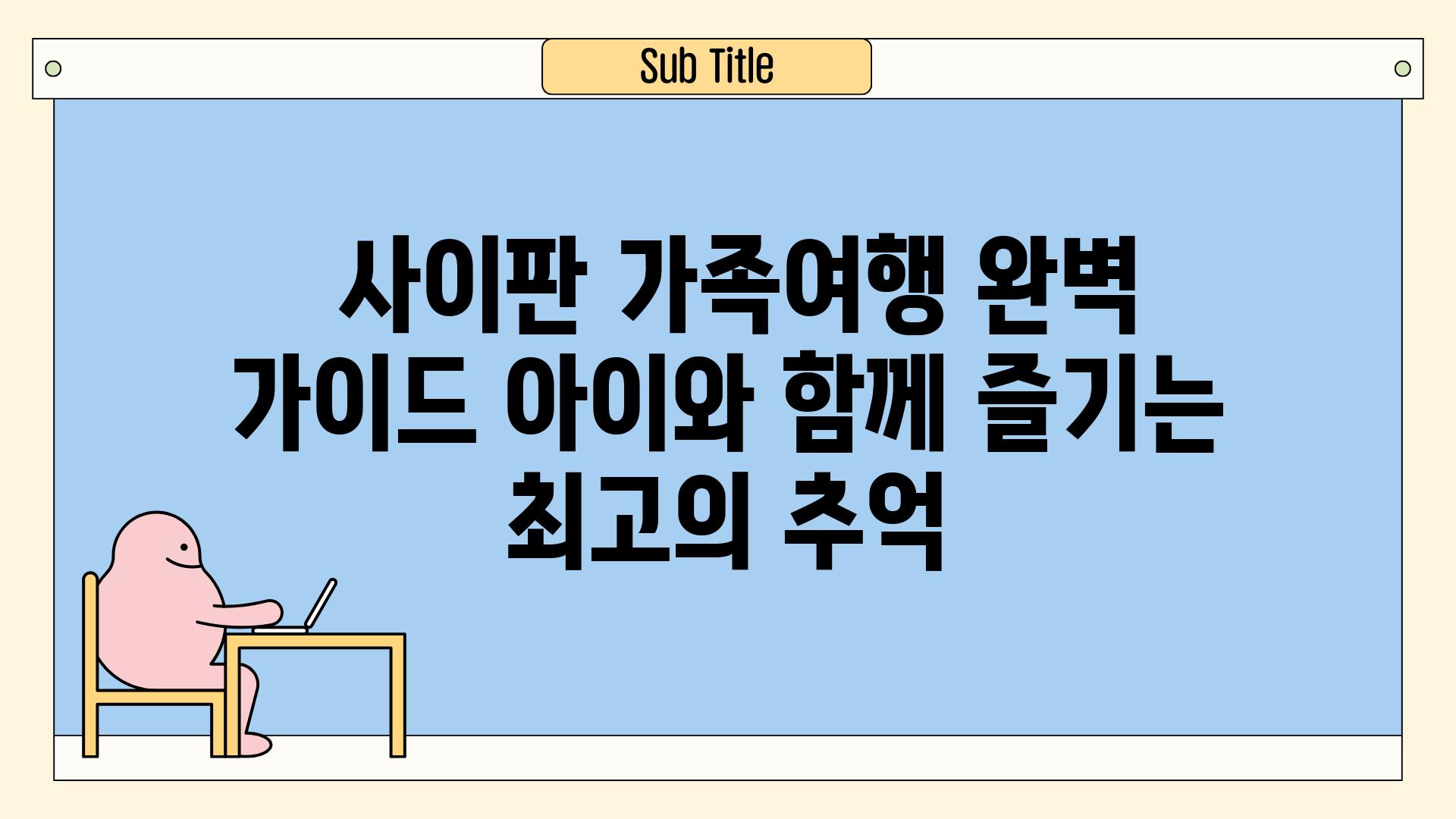 Sub Title

사이판 가족여행 완벽 가이드 아이와 함께 즐기는 최고의 추억